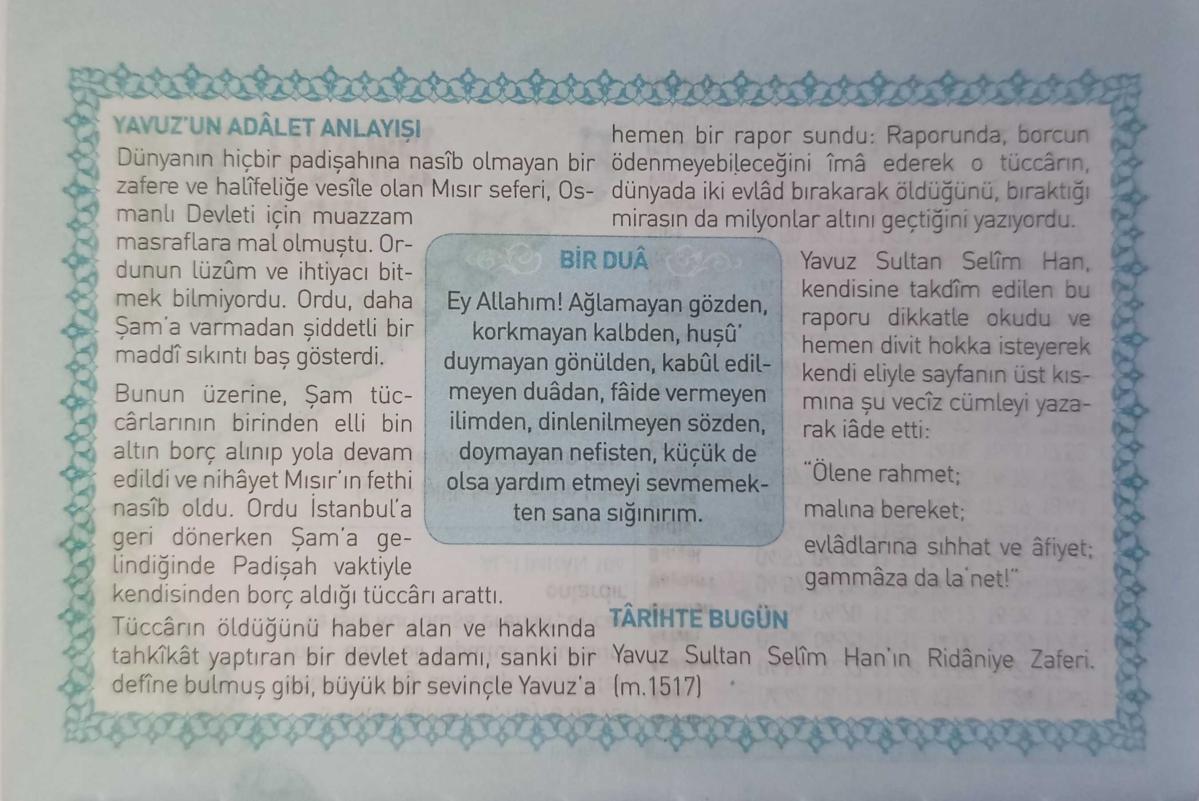 YAVUZ'UN ADÂLET ANLAYIŞI

Dünyanın hiçbir padişahına nasîb olmayan bir zafere ve halîfeliğe vesîle olan Mısır seferi, Osmanlı Devleti için muazzam masraflara mal olmuştu. Ordunun lüzûm ve ihtiyacı bitmek bilmiyordu. Ordu, daha Şam'a varmadan şiddetli bir maddî sıkıntı baş gösterdi.

Bunun üzerine, Şam tüccârlarının birinden elli bin altın borç alınıp yola devam edildi ve nihâyet Mısır'ın fethi nasîb oldu. Ordu İstanbul'a geri dönerken Şam'a gelindiğinde Padişah vaktiyle kendisinden borç aldığı tüccârı arattı.

Tüccârın öldüğünü haber alan ve hakkında tahkîkât yaptıran bir devlet adamı, sanki bir defîne bulmuş gibi, büyük bir sevinçle Yavuz'a hemen bir rapor sundu: Raporunda, borcun ödenmeyebileceğini îmâ ederek o tüccârın, dünyada iki evlâd bırakarak öldüğünü, bıraktığı mirasın da milyonlar altını geçtiğini yazıyordu.

Yavuz Sultan Selîm Han, kendisine takdîm edilen bu raporu dikkatle okudu ve hemen divit hokka isteyerek kendi eliyle sayfanın üst kısmına şu vecîz cümleyi yazarak iâde etti:

"Ölene rahmet;

malına bereket;

evlâdlarına sıhhat ve âfiyet;

gammâza da la'net!"

BİR DUÂ

Ey Allahım! Ağlamayan gözden, korkmayan kalbden, huşû' duymayan gönülden, kabûl edilmeyen duâdan, fâide vermeyen ilimden, dinlenilmeyen sözden, doymayan nefisten, küçük de olsa yardım etmeyi sevmemekten sana sığınırım.

TÂRİHTE BUGÜN

Yavuz Sultan Selîm Han'ın Ridâniye Zaferi. (m.1517)